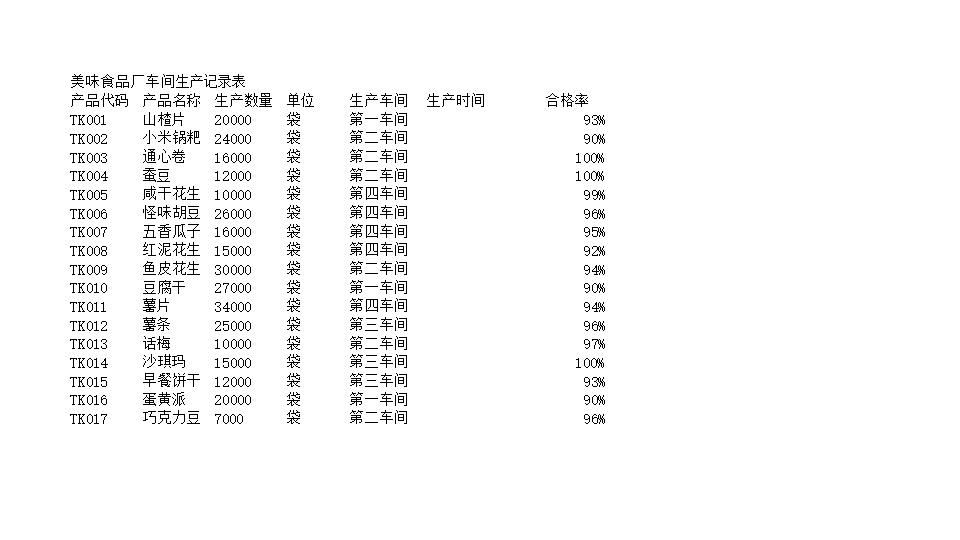 美味食品厂车间生产记录表

| 产品代码 | 产品名称 | 生产数量 | 单位 | 生产车间 | 生产时间 | 合格率 |
|---|---|---|---|---|---|---|
| TK001 | 山楂片 | 20000 | 袋 | 第一车间 |  | 93% |
| TK002 | 小米锅粑 | 24000 | 袋 | 第二车间 |  | 90% |
| TK003 | 通心卷 | 16000 | 袋 | 第二车间 |  | 100% |
| TK004 | 蚕豆 | 12000 | 袋 | 第二车间 |  | 100% |
| TK005 | 咸干花生 | 10000 | 袋 | 第四车间 |  | 99% |
| TK006 | 怪味胡豆 | 26000 | 袋 | 第四车间 |  | 96% |
| TK007 | 五香瓜子 | 16000 | 袋 | 第四车间 |  | 95% |
| TK008 | 红泥花生 | 15000 | 袋 | 第四车间 |  | 92% |
| TK009 | 鱼皮花生 | 30000 | 袋 | 第二车间 |  | 94% |
| TK010 | 豆腐干 | 27000 | 袋 | 第一车间 |  | 90% |
| TK011 | 薯片 | 34000 | 袋 | 第四车间 |  | 94% |
| TK012 | 薯条 | 25000 | 袋 | 第三车间 |  | 96% |
| TK013 | 话梅 | 10000 | 袋 | 第二车间 |  | 97% |
| TK014 | 沙琪玛 | 15000 | 袋 | 第三车间 |  | 100% |
| TK015 | 早餐饼干 | 12000 | 袋 | 第三车间 |  | 93% |
| TK016 | 蛋黄派 | 20000 | 袋 | 第一车间 |  | 90% |
| TK017 | 巧克力豆 | 7000 | 袋 | 第二车间 |  | 96% |